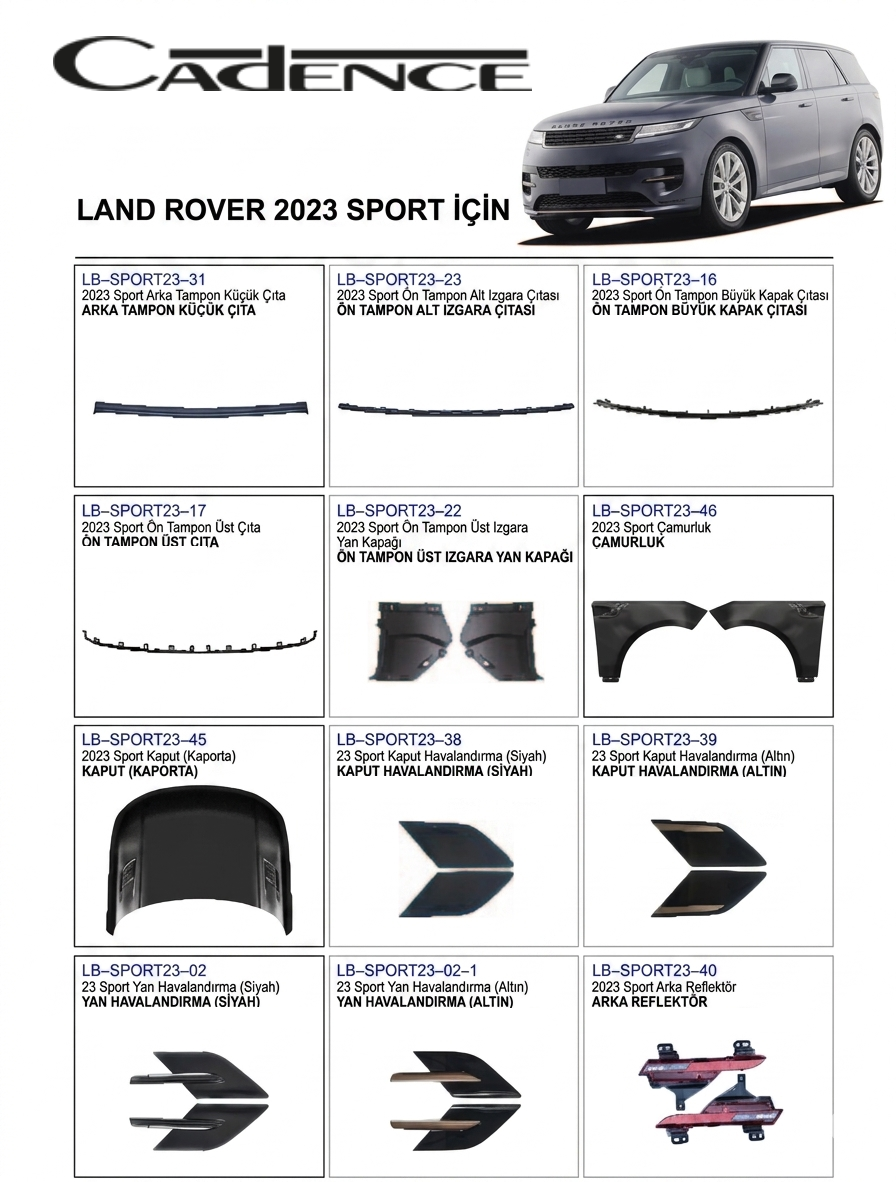 CADENCE

RANGE ROVER

LAND ROVER 2023 SPORT İÇİN

LB–SPORT23–31
2023 Sport Arka Tampon Küçük Çıta
ARKA TAMPON KÜÇÜK ÇITA

LB–SPORT23–23
2023 Sport Ön Tampon Alt Izgara Çıtası
ÖN TAMPON ALT IZGARA ÇITASI

LB–SPORT23–16
2023 Sport Ön Tampon Büyük Kapak Çıtası
ÖN TAMPON BÜYÜK KAPAK ÇITASI

LB–SPORT23–17
2023 Sport Ön Tampon Üst Çıta
ÖN TAMPON ÜST ÇITA

LB–SPORT23–22
2023 Sport Ön Tampon Üst Izgara Yan Kapağı
ÖN TAMPON ÜST IZGARA YAN KAPAĞI

LB–SPORT23–46
2023 Sport Çamurluk
ÇAMURLUK

LB–SPORT23–45
2023 Sport Kaput (Kaporta)
KAPUT (KAPORTA)

LB–SPORT23–38
23 Sport Kaput Havalandırma (Siyah)
KAPUT HAVALANDIRMA (SİYAH)

LB–SPORT23–39
23 Sport Kaput Havalandırma (Altın)
KAPUT HAVALANDIRMA (ALTIN)

LB–SPORT23–02
23 Sport Yan Havalandırma (Siyah)
YAN HAVALANDIRMA (SİYAH)

LB–SPORT23–02–1
23 Sport Yan Havalandırma (Altın)
YAN HAVALANDIRMA (ALTIN)

LB–SPORT23–40
2023 Sport Arka Reflektör
ARKA REFLEKTÖR